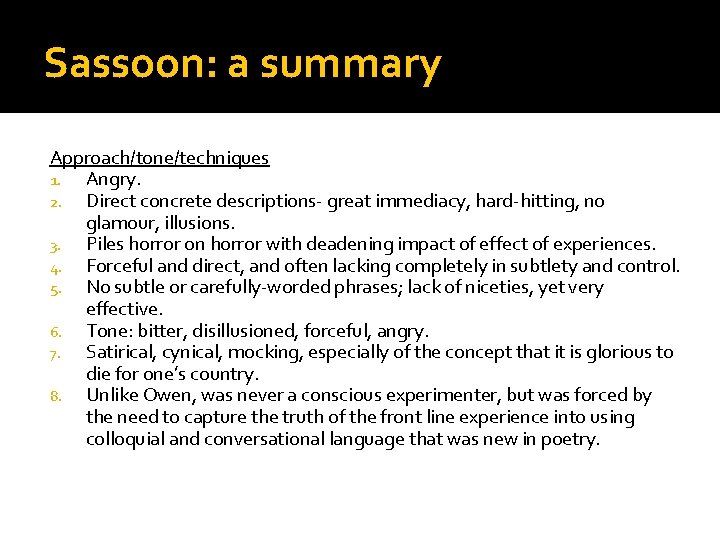 Sassoon: a summary

Approach/tone/techniques

1. Angry.
2. Direct concrete descriptions- great immediacy, hard-hitting, no glamour, illusions.
3. Piles horror on horror with deadening impact of effect of experiences.
4. Forceful and direct, and often lacking completely in subtlety and control.
5. No subtle or carefully-worded phrases; lack of niceties, yet very effective.
6. Tone: bitter, disillusioned, forceful, angry.
7. Satirical, cynical, mocking, especially of the concept that it is glorious to die for one's country.
8. Unlike Owen, was never a conscious experimenter, but was forced by the need to capture the truth of the front line experience into using colloquial and conversational language that was new in poetry.